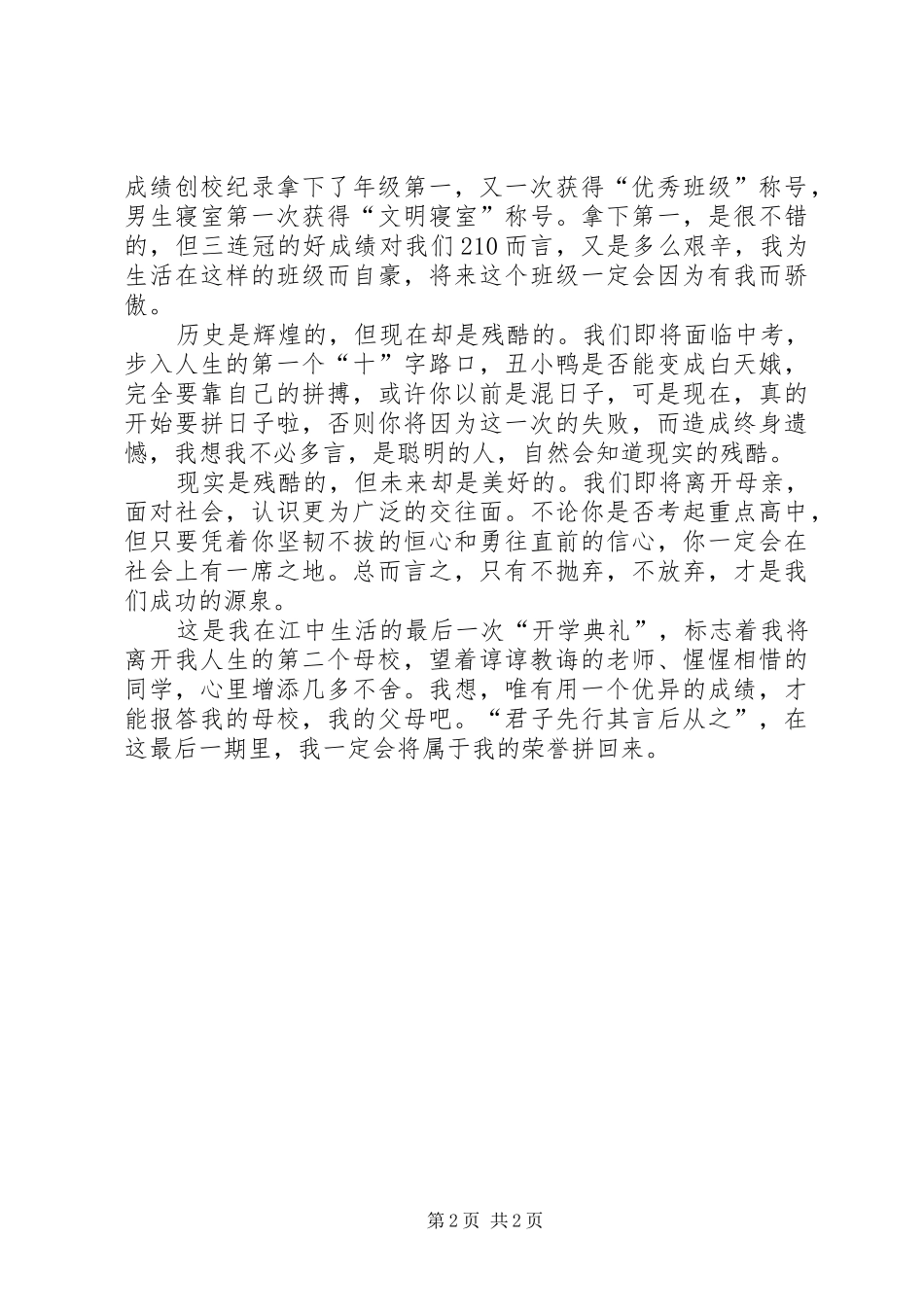 成绩创校纪录拿下了年级第一，又一次获得“优秀班级”称号，男生寝室第一次获得“文明寝室”称号。拿下第一，是很不错的，但三连冠的好成绩对我们210而言，又是多么艰辛，我为生活在这样的班级而自豪，将来这个班级一定会因为有我而骄傲。

历史是辉煌的，但现在却是残酷的。我们即将面临中考，步入人生的第一个“十”字路口，丑小鸭是否能变成白天娥，完全要靠自己的拼搏，或许你以前是混日子，可是现在，真的开始要拼日子啦，否则你将因为这一次的失败，而造成终身遗憾，我想我不必多言，是聪明的人，自然会知道现实的残酷。

现实是残酷的，但未来却是美好的。我们即将离开母亲，面对社会，认识更为广泛的交往面。不论你是否考起重点高中，但只要凭着你坚韧不拔的恒心和勇往直前的信心，你一定会在社会上有一席之地。总而言之，只有不抛弃，不放弃，才是我们成功的源泉。

这是我在江中生活的最后一次“开学典礼”，标志着我将离开我人生的第二个母校，望着谆谆教诲的老师、惺惺相惜的同学，心里增添几多不舍。我想，唯有用一个优异的成绩，才能报答我的母校，我的父母吧。“君子先行其言后从之”，在这最后一期里，我一定会将属于我的荣誉拼回来。

第2页 共2页